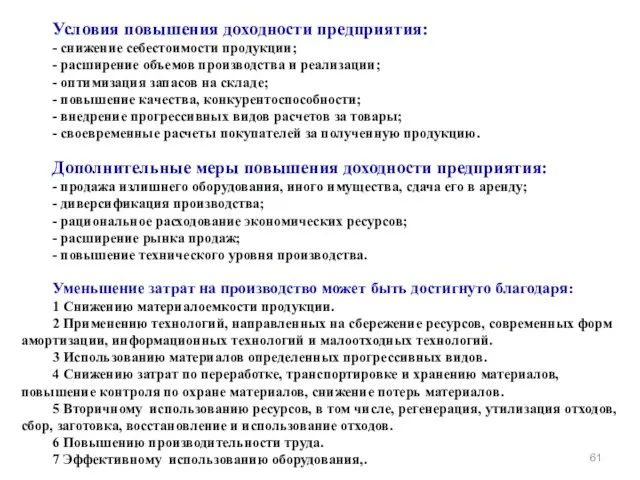 Условия повышения доходности предприятия:
- снижение себестоимости продукции;
- расширение объемов производства и реализации;
- оптимизация запасов на складе;
- повышение качества, конкурентоспособности;
- внедрение прогрессивных видов расчетов за товары;
- своевременные расчеты покупателей за полученную продукцию.

Дополнительные меры повышения доходности предприятия:
- продажа излишнего оборудования, иного имущества, сдача его в аренду;
- диверсификация производства;
- рациональное расходование экономических ресурсов;
- расширение рынка продаж;
- повышение технического уровня производства.

Уменьшение затрат на производство может быть достигнуто благодаря:
1 Снижению материалоемкости продукции.
2 Применению технологий, направленных на сбережение ресурсов, современных форм амортизации, информационных технологий и малоотходных технологий.
3 Использованию материалов определенных прогрессивных видов.
4 Снижению затрат по переработке, транспортировке и хранению материалов, повышение контроля по охране материалов, снижение потерь материалов.
5 Вторичному использованию ресурсов, в том числе, регенерация, утилизация отходов, сбор, заготовка, восстановление и использование отходов.
6 Повышению производительности труда.
7 Эффективному использованию оборудования,.

61